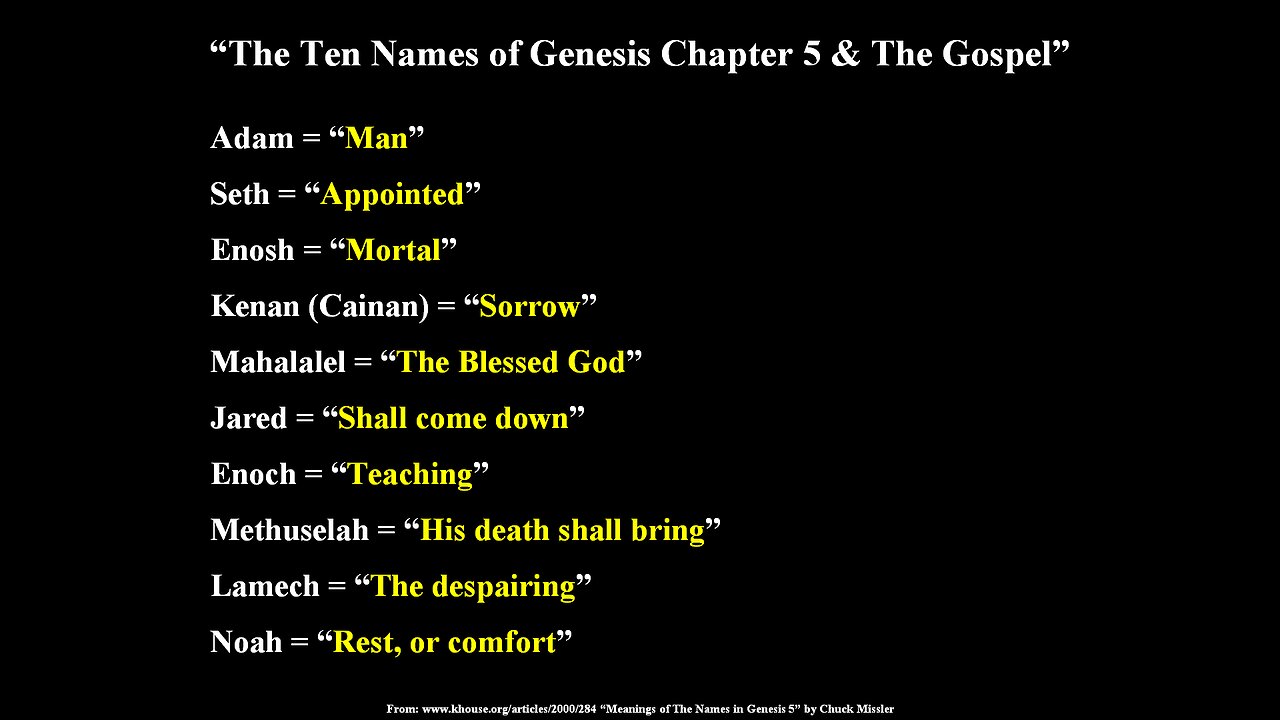 "The Ten Names of Genesis Chapter 5 & The Gospel"

Adam = "Man"

Seth = "Appointed"

Enosh = "Mortal"

Kenan (Cainan) = "Sorrow"

Mahalalel = "The Blessed God"

Jared = "Shall come down"

Enoch = "Teaching"

Methuselah = "His death shall bring"

Lamech = "The despairing"

Noah = "Rest, or comfort"

From: www.khouse.org/articles/2000/284 "Meanings of The Names in Genesis 5" by Chuck Missler